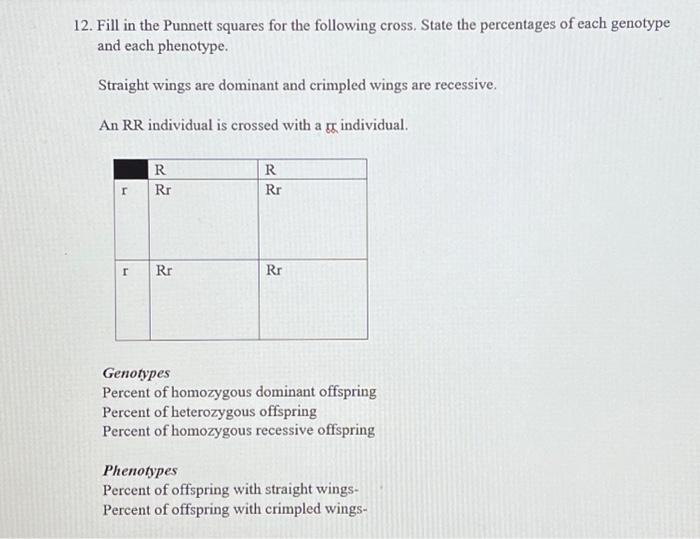 12. Fill in the Punnett squares for the following cross. State the percentages of each genotype and each phenotype.

Straight wings are dominant and crimpled wings are recessive.

An RR individual is crossed with a rr individual.

|  | R | R |
|---|---|---|
| r | Rr | Rr |
| r | Rr | Rr |

Genotypes
Percent of homozygous dominant offspring
Percent of heterozygous offspring
Percent of homozygous recessive offspring

Phenotypes
Percent of offspring with straight wings-
Percent of offspring with crimpled wings-